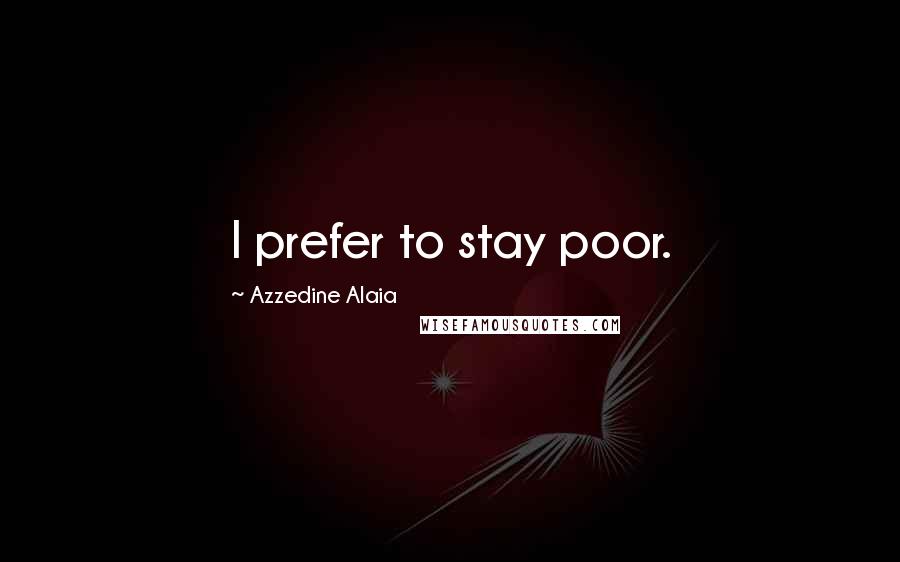 I prefer to stay poor.

~ Azzedine Alaia

WISEFAMOUSQUOTES.COM